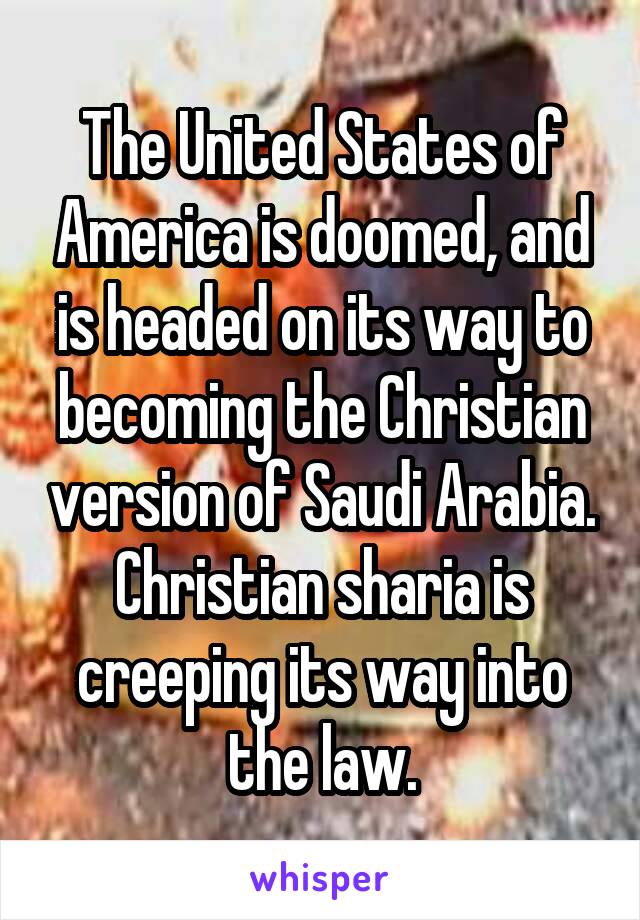 The United States of America is doomed, and is headed on its way to becoming the Christian version of Saudi Arabia. Christian sharia is creeping its way into the law.

whisper